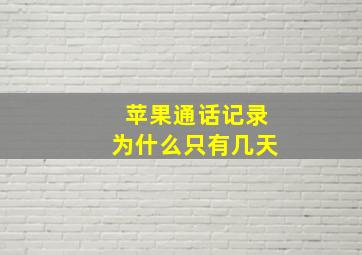 苹果通话记录
为什么只有几天